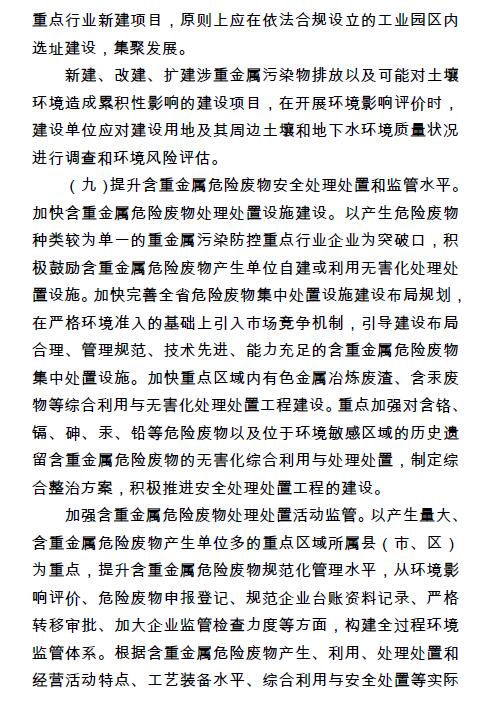 重点行业新建项目，原则上应在依法合规设立的工业园区内选址建设，集聚发展。

新建、改建、扩建涉重金属污染物排放以及可能对土壤环境造成累积性影响的建设项目，在开展环境影响评价时，建设单位应对建设用地及其周边土壤和地下水环境质量状况进行调查和环境风险评估。

（九）提升含重金属危险废物安全处理处置和监管水平。加快含重金属危险废物处理处置设施建设。以产生危险废物种类较为单一的重金属污染防控重点行业企业为突破口，积极鼓励含重金属危险废物产生单位自建或利用无害化处理处置设施。加快完善全省危险废物集中处置设施建设布局规划，在严格环境准入的基础上引入市场竞争机制，引导建设布局合理、管理规范、技术先进、能力充足的含重金属危险废物集中处置设施。加快重点区域内有色金属冶炼废渣、含汞废物等综合利用与无害化处理处置工程建设。重点加强对含铬、镉、砷、汞、铅等危险废物以及位于环境敏感区域的历史遗留含重金属危险废物的无害化综合利用与处理处置，制定综合整治方案，积极推进安全处理处置工程的建设。

加强含重金属危险废物处理处置活动监管。以产生量大、含重金属危险废物产生单位多的重点区域所属县（市、区）为重点，提升含重金属危险废物规范化管理水平，从环境影响评价、危险废物申报登记、规范企业台账资料记录、严格转移审批、加大企业监管检查力度等方面，构建全过程环境监管体系。根据含重金属危险废物产生、利用、处理处置和经营活动特点、工艺装备水平、综合利用与安全处置等实际